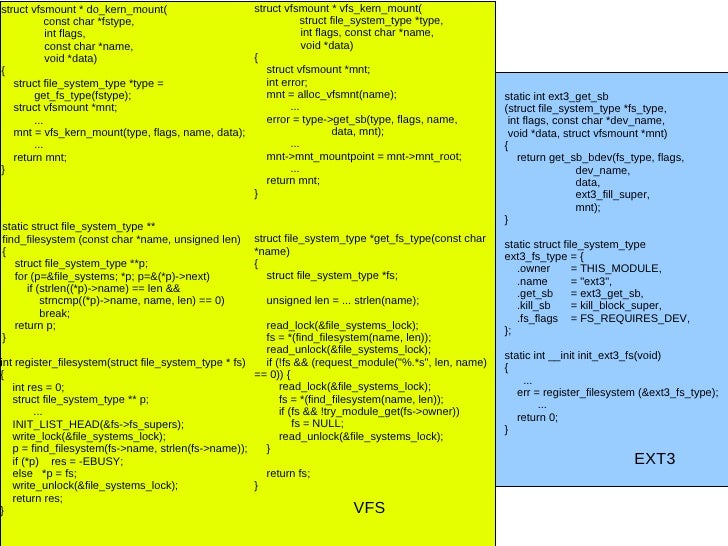 struct vfsmount * do_kern_mount(
const char *fstype,
int flags,
const char *name,
void *data)
{
struct file_system_type *type =
get_fs_type(fstype);
struct vfsmount *mnt;
...
mnt = vfs_kern_mount(type, flags, name, data);
...
return mnt;
}

static struct file_system_type **
find_filesystem (const char *name, unsigned len)
{
struct file_system_type **p;
for (p=&file_systems; *p; p=&(*p)->next)
if (strlen((*p)->name) == len &&
strncmp((*p)->name, name, len) == 0)
break;
return p;
}

int register_filesystem(struct file_system_type * fs)
{
int res = 0;
struct file_system_type ** p;
...
INIT_LIST_HEAD(&fs->fs_supers);
write_lock(&file_systems_lock);
p = find_filesystem(fs->name, strlen(fs->name));
if (*p) res = -EBUSY;
else *p = fs;
write_unlock(&file_systems_lock);
return res;
}

struct vfsmount * vfs_kern_mount(
struct file_system_type *type,
int flags, const char *name,
void *data)
{
struct vfsmount *mnt;
int error;
mnt = alloc_vfsmnt(name);
...
error = type->get_sb(type, flags, name,
data, mnt);
...
mnt->mnt_mountpoint = mnt->mnt_root;
...
return mnt;
}

struct file_system_type *get_fs_type(const char *name)
{
struct file_system_type *fs;

unsigned len = ... strlen(name);

read_lock(&file_systems_lock);
fs = *(find_filesystem(name, len));
read_unlock(&file_systems_lock);
if (!fs && (request_module("%.*s", len, name) == 0)) {
read_lock(&file_systems_lock);
fs = *(find_filesystem(name, len));
if (fs && !try_module_get(fs->owner))
fs = NULL;
read_unlock(&file_systems_lock);
}

return fs;
}

VFS

static int ext3_get_sb
(struct file_system_type *fs_type,
int flags, const char *dev_name,
void *data, struct vfsmount *mnt)
{
return get_sb_bdev(fs_type, flags,
dev_name,
data,
ext3_fill_super,
mnt);
}

static struct file_system_type
ext3_fs_type = {
.owner = THIS_MODULE,
.name = "ext3",
.get_sb = ext3_get_sb,
.kill_sb = kill_block_super,
.fs_flags = FS_REQUIRES_DEV,
};

static int __init init_ext3_fs(void)
{
...
err = register_filesystem (&ext3_fs_type);
...
return 0;
}

EXT3